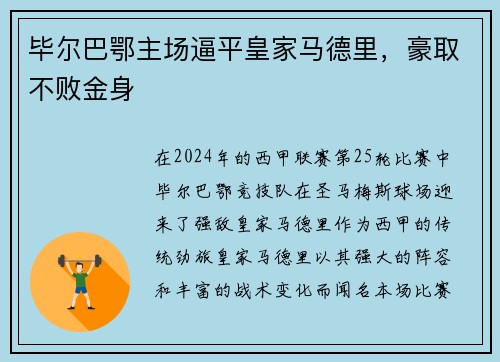 毕尔巴鄂主场逼平皇家马德里，豪取不败金身

在2024年的西甲联赛第25轮比赛中毕尔巴鄂竞技队在圣马梅斯球场迎来了强敌皇家马德里作为西甲的传统劲旅皇家马德里以其强大的阵容和丰富的战术变化而闻名本场比赛